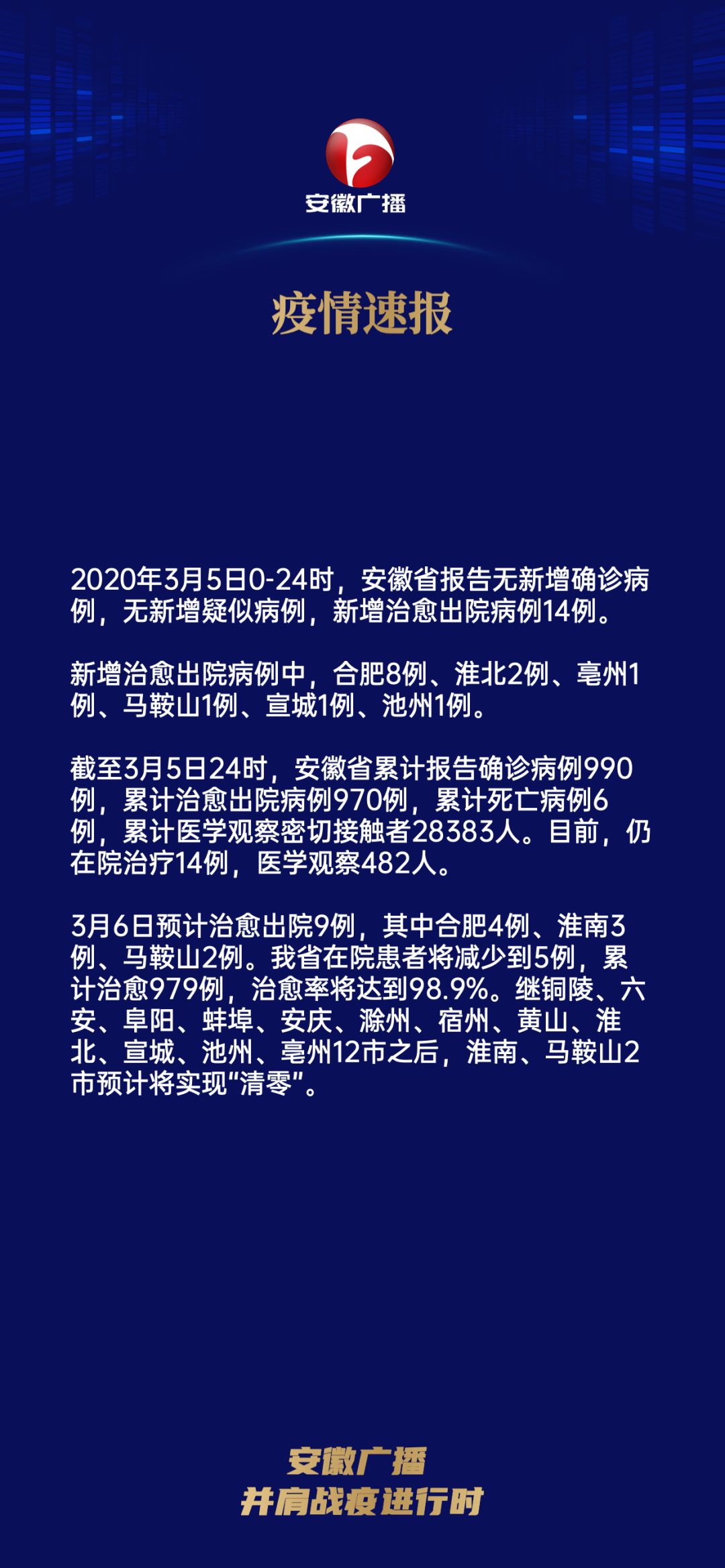 安徽广播

疫情速报

2020年3月5日0-24时，安徽省报告无新增确诊病例，无新增疑似病例，新增治愈出院病例14例。

新增治愈出院病例中，合肥8例、淮北2例、亳州1例、马鞍山1例、宣城1例、池州1例。

截至3月5日24时，安徽省累计报告确诊病例990例，累计治愈出院病例970例，累计死亡病例6例，累计医学观察密切接触者28383人。目前，仍在院治疗14例，医学观察482人。

3月6日预计治愈出院9例，其中合肥4例、淮南3例、马鞍山2例。我省在院患者将减少到5例，累计治愈979例，治愈率将达到98.9%。继铜陵、六安、阜阳、蚌埠、安庆、滁州、宿州、黄山、淮北、宣城、池州、亳州12市之后，淮南、马鞍山2市预计将实现“清零”。

安徽广播
并肩战疫进行时